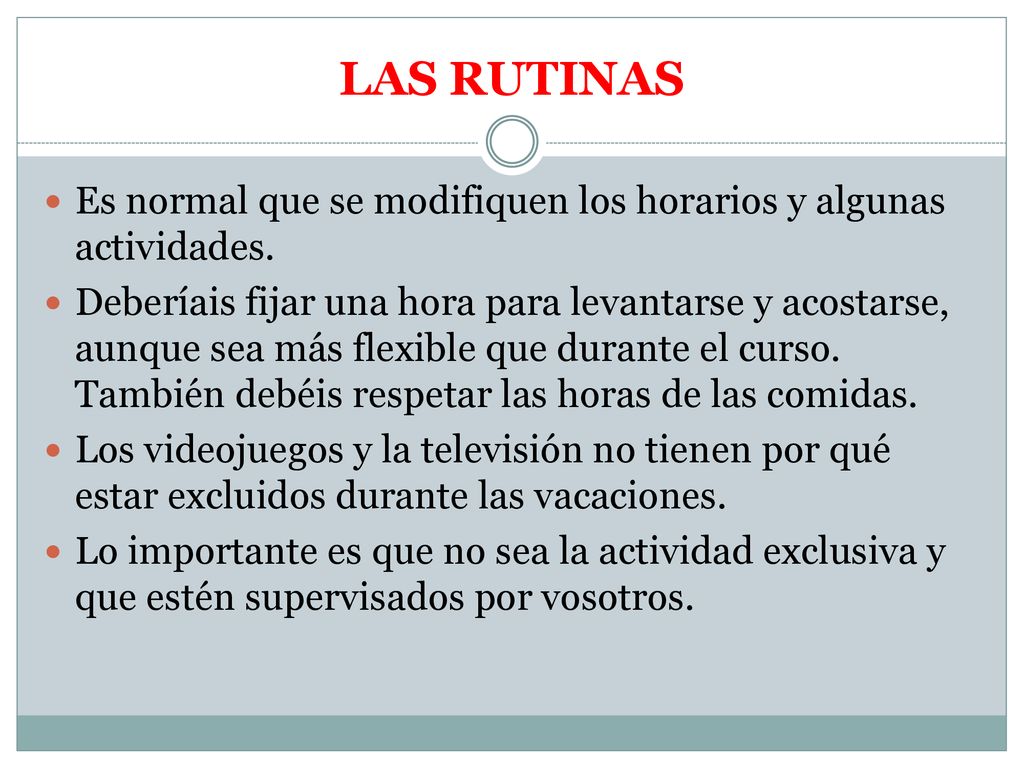 LAS RUTINAS

Es normal que se modifiquen los horarios y algunas actividades.

Deberíais fijar una hora para levantarse y acostarse, aunque sea más flexible que durante el curso. También debéis respetar las horas de las comidas.

Los videojuegos y la televisión no tienen por qué estar excluidos durante las vacaciones.

Lo importante es que no sea la actividad exclusiva y que estén supervisados por vosotros.